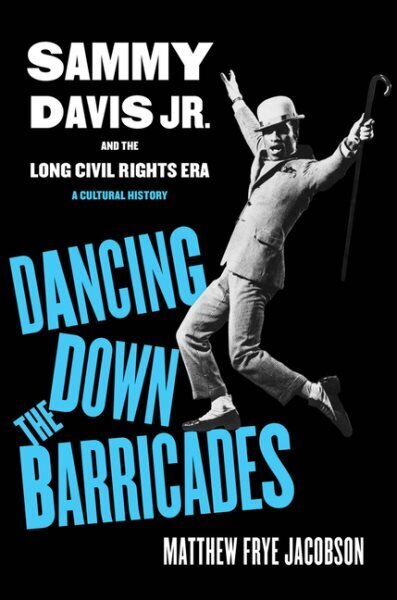 SAMMY DAVIS JR.

AND THE

LONG CIVIL RIGHTS ERA

A CULTURAL HISTORY

DANCING DOWN THE BARRICADES

MATTHEW FRYE JACOBSON